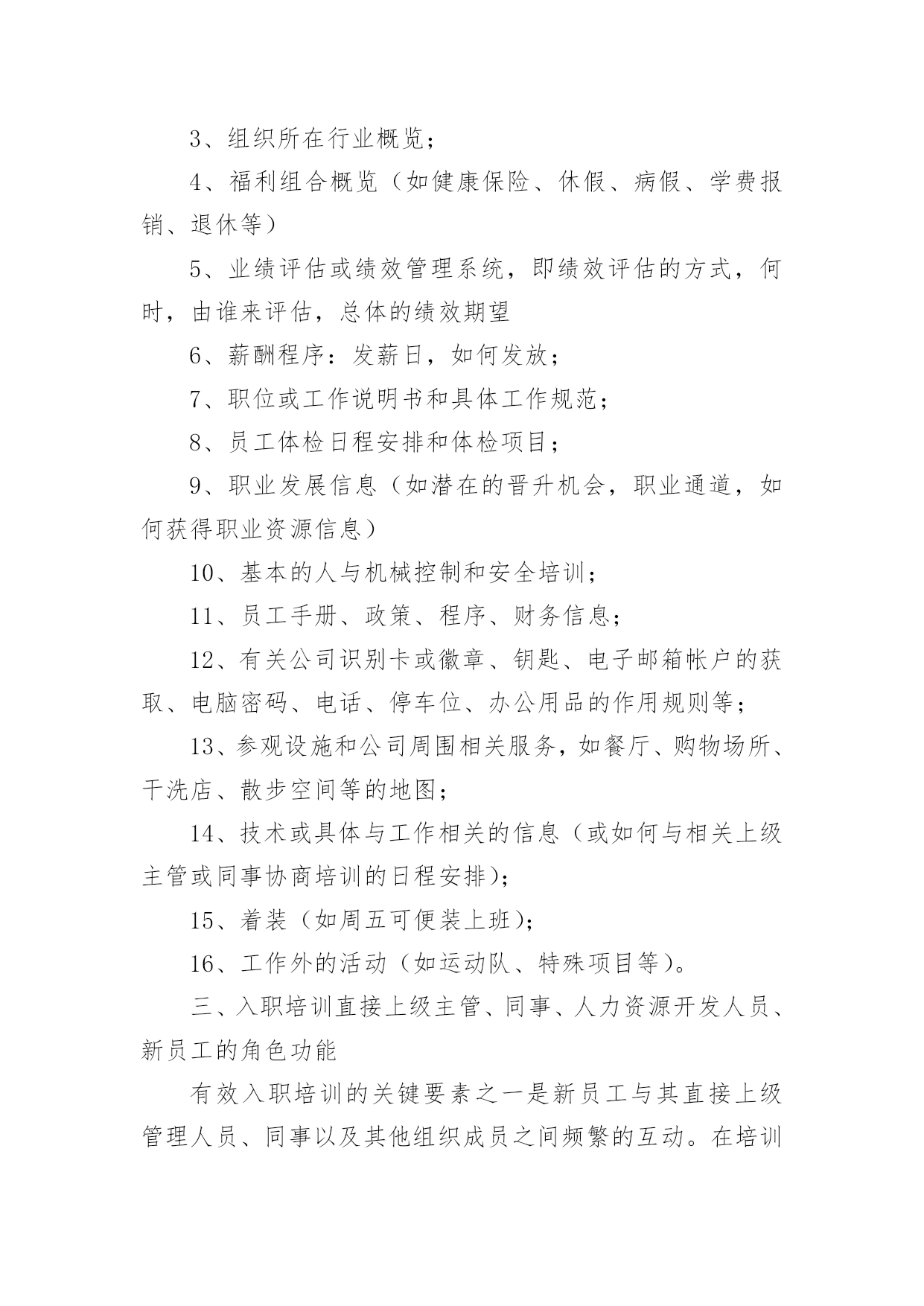 3、组织所在行业概览；

4、福利组合概览（如健康保险、休假、病假、学费报销、退休等）

5、业绩评估或绩效管理系统，即绩效评估的方式，何时，由谁来评估，总体的绩效期望

6、薪酬程序：发薪日，如何发放；

7、职位或工作说明书和具体工作规范；

8、员工体检日程安排和体检项目；

9、职业发展信息（如潜在的晋升机会，职业通道，如何获得职业资源信息）

10、基本的人与机械控制和安全培训；

11、员工手册、政策、程序、财务信息；

12、有关公司识别卡或徽章、钥匙、电子邮箱帐户的获取、电脑密码、电话、停车位、办公用品的作用规则等；

13、参观设施和公司周围相关服务，如餐厅、购物场所、干洗店、散步空间等的地图；

14、技术或具体与工作相关的信息（或如何与相关上级主管或同事协商培训的日程安排）；

15、着装（如周五可便装上班）；

16、工作外的活动（如运动队、特殊项目等）。

三、入职培训直接上级主管、同事、人力资源开发人员、新员工的角色功能

有效入职培训的关键要素之一是新员工与其直接上级管理人员、同事以及其他组织成员之间频繁的互动。在培训